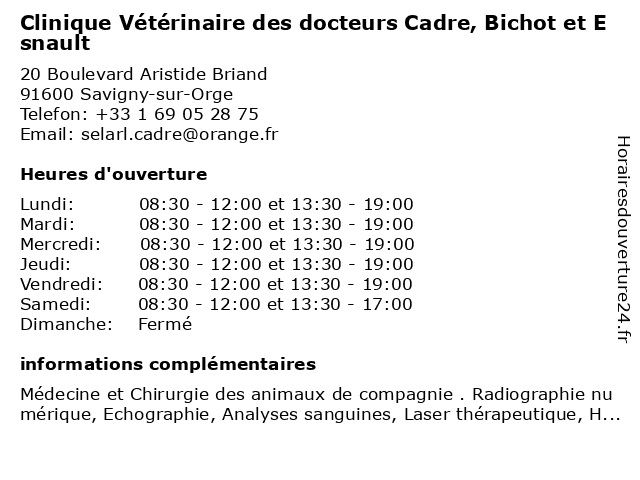 Clinique Vétérinaire des docteurs Cadre, Bichot et E snault

20 Boulevard Aristide Briand
91600 Savigny-sur-Orge
Telefon: +33 1 69 05 28 75
Email: selarl.cadre@orange.fr

Heures d'ouverture

| | |
|---|---|
| Lundi: | 08:30 - 12:00 et 13:30 - 19:00 |
| Mardi: | 08:30 - 12:00 et 13:30 - 19:00 |
| Mercredi: | 08:30 - 12:00 et 13:30 - 19:00 |
| Jeudi: | 08:30 - 12:00 et 13:30 - 19:00 |
| Vendredi: | 08:30 - 12:00 et 13:30 - 19:00 |
| Samedi: | 08:30 - 12:00 et 13:30 - 17:00 |
| Dimanche: | Fermé |

informations complémentaires

Médecine et Chirurgie des animaux de compagnie . Radiographie nu mérique, Echographie, Analyses sanguines, Laser thérapeutique, H...

Horairesdouverture24.fr